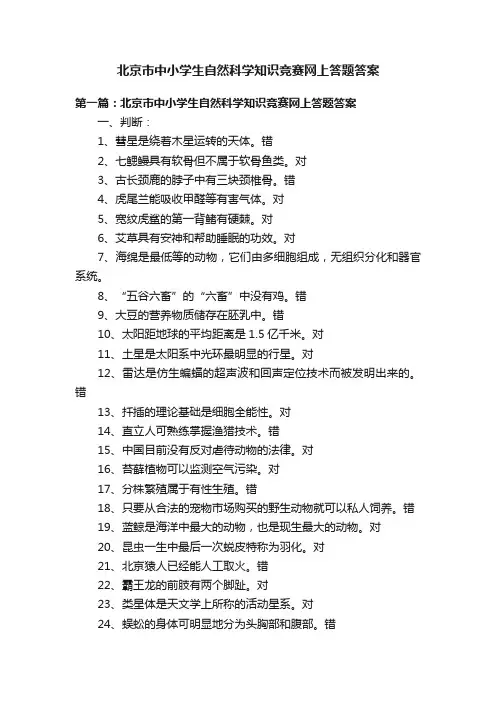 北京市中小学生自然科学知识竞赛网上答题答案

第一篇：北京市中小学生自然科学知识竞赛网上答题答案

一、判断：

1、彗星是绕着木星运转的天体。错

2、七鳃鳗具有软骨但不属于软骨鱼类。对

3、古长颈鹿的脖子中有三块颈椎骨。错

4、虎尾兰能吸收甲醛等有害气体。对

5、宽纹虎鲨的第一背鳍有硬棘。对

6、艾草具有安神和帮助睡眠的功效。对

7、海绵是最低等的动物，它们由多细胞组成，无组织分化和器官系统。

8、“五谷六畜”的“六畜”中没有鸡。错

9、大豆的营养物质储存在胚乳中。错

10、太阳距地球的平均距离是 1.5 亿千米。对

11、土星是太阳系中光环最明显的行星。对

12、雷达是仿生蝙蝠的超声波和回声定位技术而被发明出来的。错

13、扦插的理论基础是细胞全能性。对

14、直立人可熟练掌握渔猎技术。错

15、中国目前没有反对虐待动物的法律。对

16、苔藓植物可以监测空气污染。对

17、分株繁殖属于有性生殖。错

18、只要从合法的宠物市场购买的野生动物就可以私人饲养。错

19、蓝鲸是海洋中最大的动物，也是现生最大的动物。对

20、昆虫一生中最后一次蜕皮特称为羽化。对

21、北京猿人已经能人工取火。错

22、霸王龙的前肢有两个脚趾。对

23、类星体是天文学上所称的活动星系。对

24、蜈蚣的身体可明显地分为头胸部和腹部。错